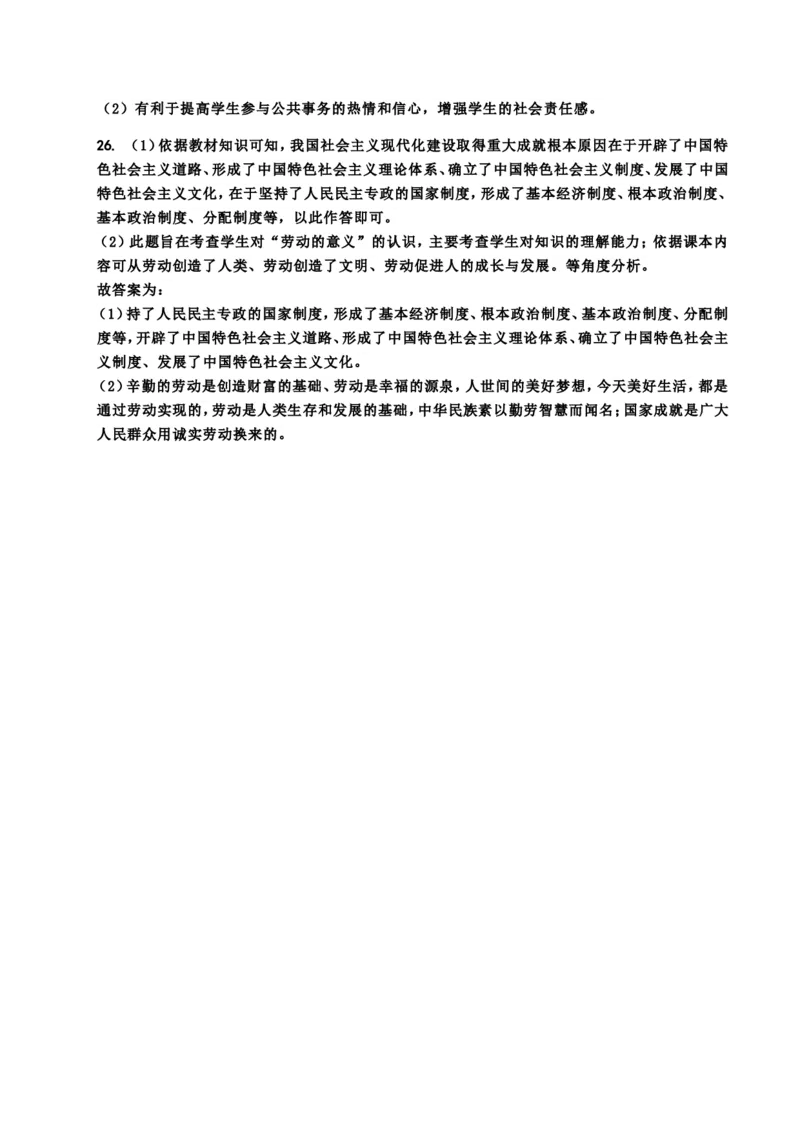 （2）有利于提高学生参与公共事务的热情和信心，增强学生的社会责任感。

26. （1）依据教材知识可知，我国社会主义现代化建设取得重大成就根本原因在于开辟了中国特色社会主义道路、形成了中国特色社会主义理论体系、确立了中国特色社会主义制度、发展了中国特色社会主义文化，在于坚持了人民民主专政的国家制度，形成了基本经济制度、根本政治制度、基本政治制度、分配制度等，以此作答即可。
（2）此题旨在考查学生对“劳动的意义”的认识，主要考查学生对知识的理解能力；依据课本内容可从劳动创造了人类、劳动创造了文明、劳动促进人的成长与发展。等角度分析。
故答案为：
（1）持了人民民主专政的国家制度，形成了基本经济制度、根本政治制度、基本政治制度、分配制度等，开辟了中国特色社会主义道路、形成了中国特色社会主义理论体系、确立了中国特色社会主义制度、发展了中国特色社会主义文化。
（2）辛勤的劳动是创造财富的基础、劳动是幸福的源泉，人世间的美好梦想，今天美好生活，都是通过劳动实现的，劳动是人类生存和发展的基础，中华民族素以勤劳智慧而闻名；国家成就是广大人民群众用诚实劳动换来的。